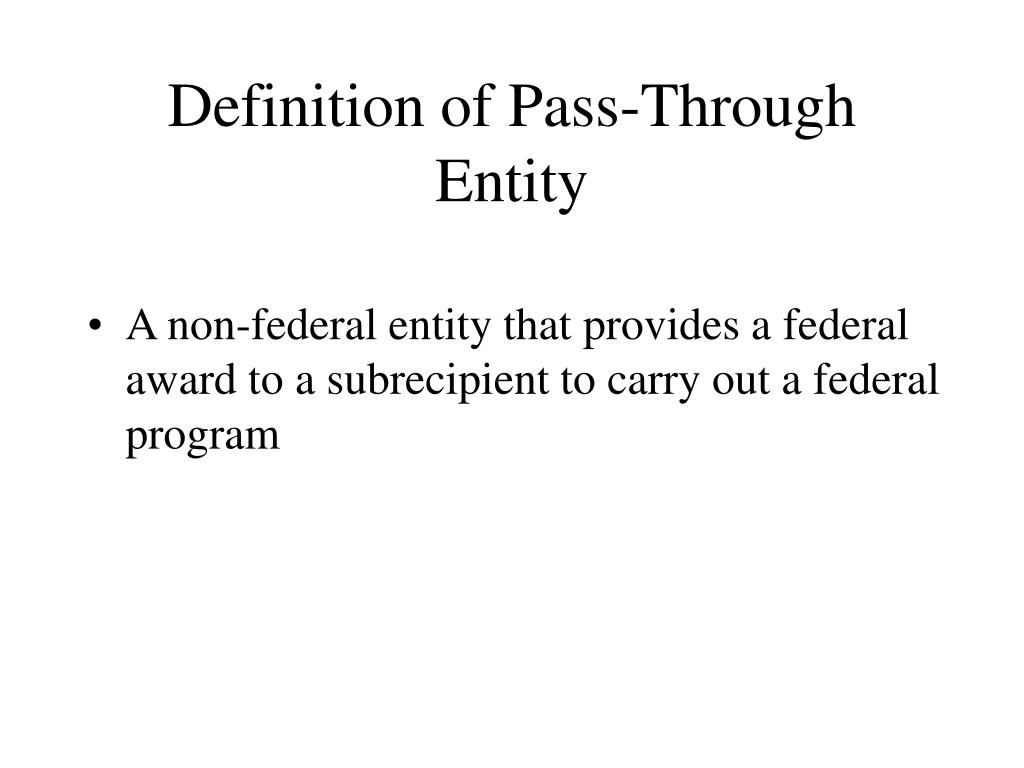 Definition of Pass-Through Entity

• A non-federal entity that provides a federal award to a subrecipient to carry out a federal program